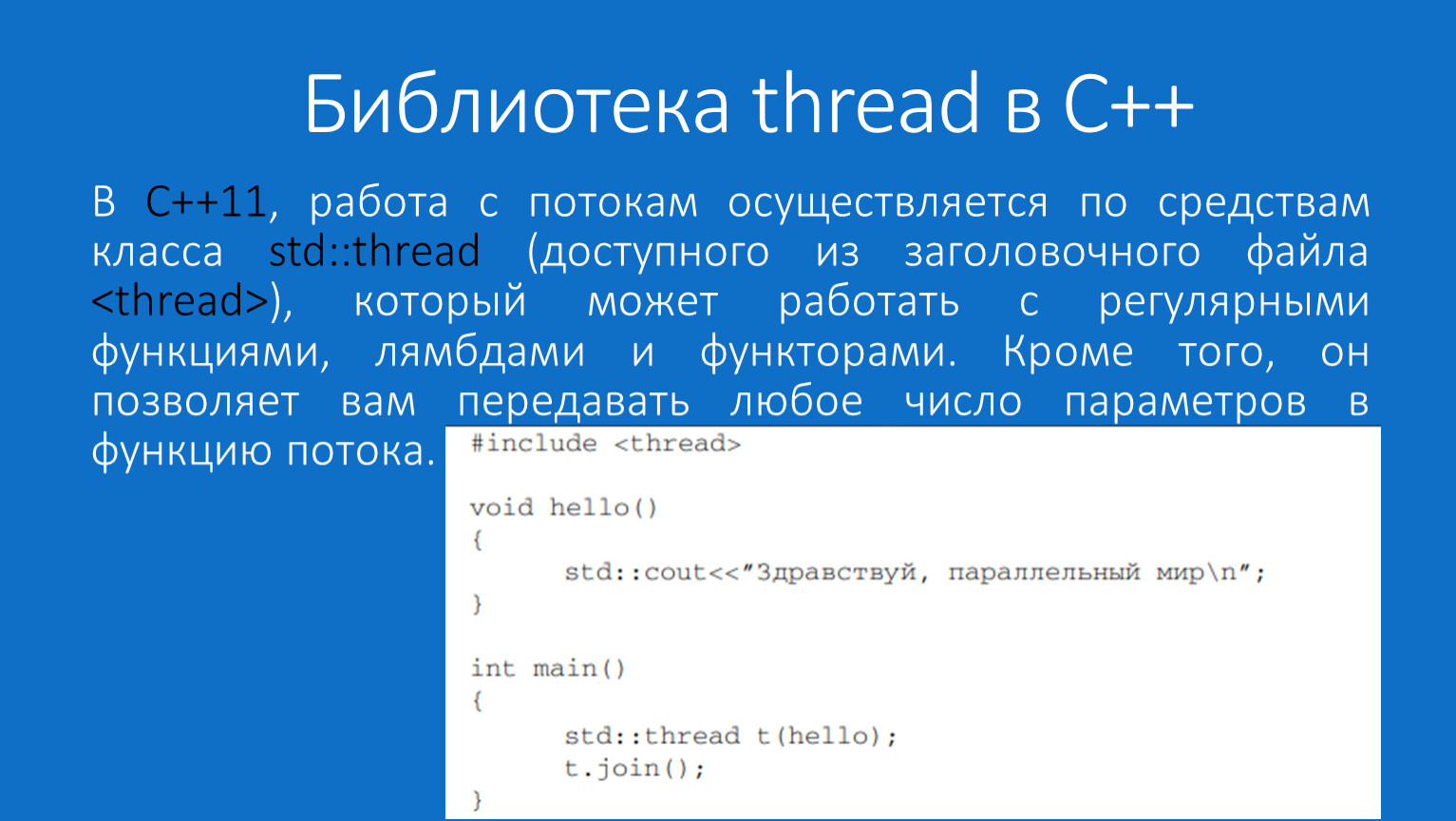 Библиотека thread в C++

В C++11, работа с потокам осуществляется по средствам класса std::thread (доступного из заголовочного файла <thread>), который может работать с регулярными функциями, лямбдами и функторами. Кроме того, он позволяет вам передавать любое число параметров в функцию потока.

#include <thread>

void hello()
{
std::cout<<"Здравствуй, параллельный мир\n";
}

int main()
{
std::thread t(hello);
t.join();
}